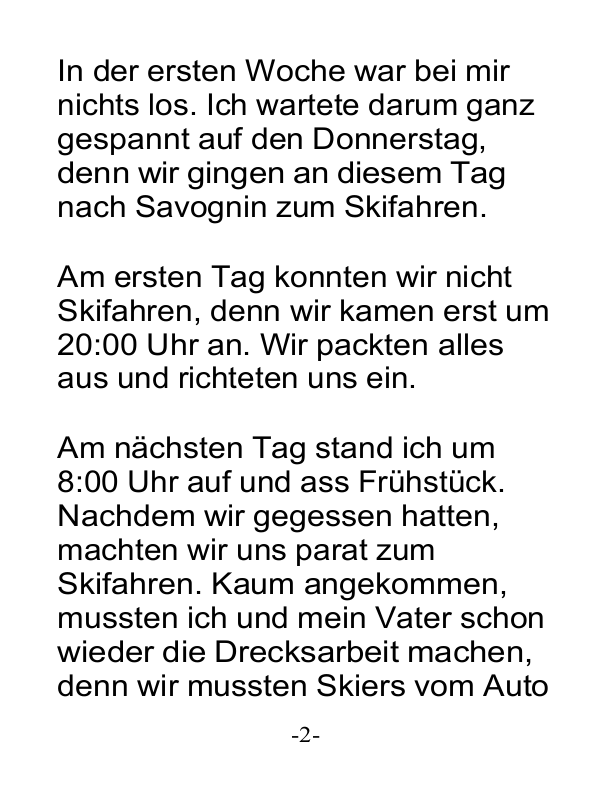 In der ersten Woche war bei mir nichts los. Ich wartete darum ganz gespannt auf den Donnerstag, denn wir gingen an diesem Tag nach Savognin zum Skifahren.

Am ersten Tag konnten wir nicht Skifahren, denn wir kamen erst um 20:00 Uhr an. Wir packten alles aus und richteten uns ein.

Am nächsten Tag stand ich um 8:00 Uhr auf und ass Frühstück. Nachdem wir gegessen hatten, machten wir uns parat zum Skifahren. Kaum angekommen, mussten ich und mein Vater schon wieder die Drecksarbeit machen, denn wir mussten Skiers vom Auto

-2-